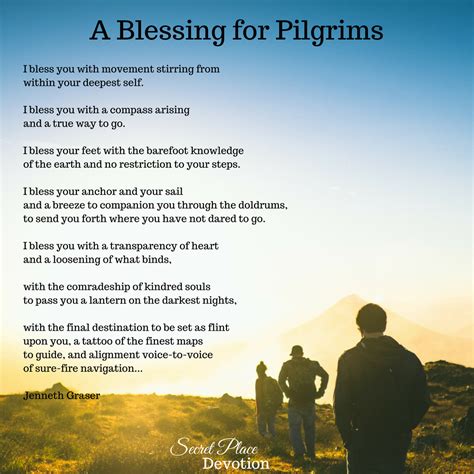 A Blessing for Pilgrims

I bless you with movement stirring from
within your deepest self.

I bless you with a compass arising
and a true way to go.

I bless your feet with the barefoot knowledge
of the earth and no restriction to your steps.

I bless your anchor and your sail
and a breeze to companion you through the doldrums,
to send you forth where you have not dared to go.

I bless you with a transparency of heart
and a loosening of what binds,

with the comradeship of kindred souls
to pass you a lantern on the darkest nights,

with the final destination to be set as flint
upon you, a tattoo of the finest maps
to guide, and alignment voice-to-voice
of sure-fire navigation...

Jenneth Graser

Secret Place
Devotion